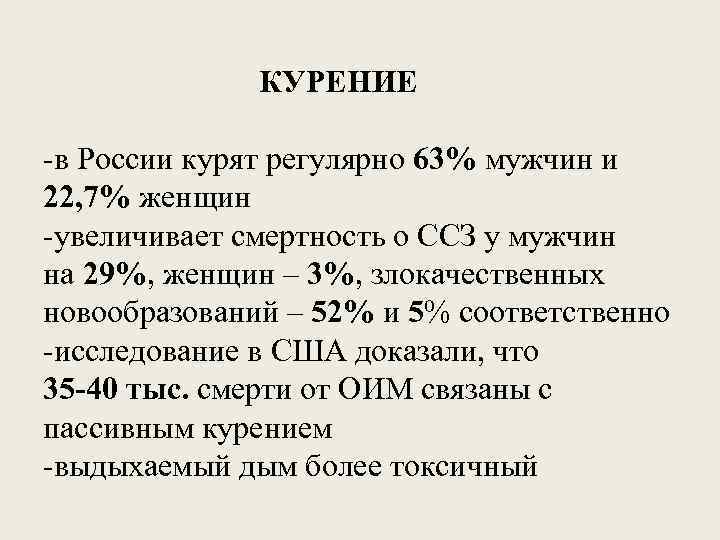 КУРЕНИЕ

-в России курят регулярно 63% мужчин и 22,7% женщин
-увеличивает смертность о ССЗ у мужчин на 29%, женщин – 3%, злокачественных новообразований – 52% и 5% соответственно
-исследование в США доказали, что 35-40 тыс. смерти от ОИМ связаны с пассивным курением
-выдыхаемый дым более токсичный